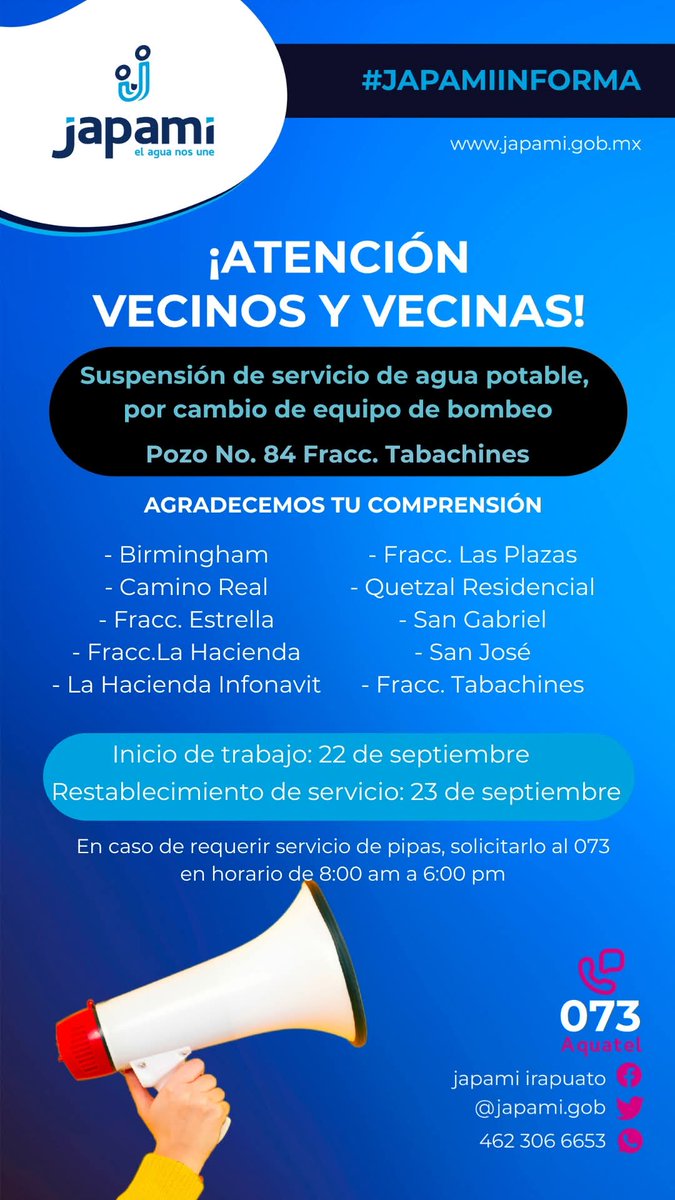 japami
el agua nos une

#JAPAMIINFORMA

www.japami.gob.mx

¡ATENCIÓN VECINOS Y VECINAS!

Suspensión de servicio de agua potable, por cambio de equipo de bombeo

Pozo No. 84 Fracc. Tabachines

AGRADECEMOS TU COMPRENSIÓN

- Birmingham
- Camino Real
- Fracc. Estrella
- Fracc.La Hacienda
- La Hacienda Infonavit

- Fracc. Las Plazas
- Quetzal Residencial
- San Gabriel
- San José
- Fracc. Tabachines

Inicio de trabajo: 22 de septiembre
Restablecimiento de servicio: 23 de septiembre

En caso de requerir servicio de pipas, solicitarlo al 073 en horario de 8:00 am a 6:00 pm

073
Aquatel

japami irapuato
@japami.gob
462 306 6653